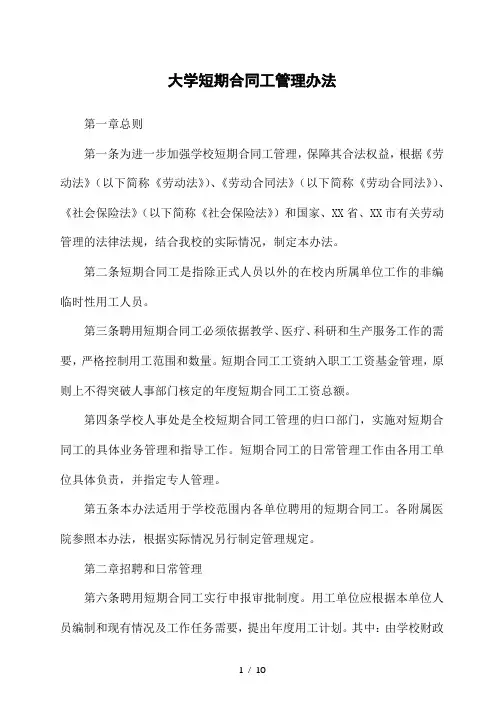 大学短期合同工管理办法

第一章总则

第一条为进一步加强学校短期合同工管理，保障其合法权益，根据《劳动法》（以下简称《劳动法》）、《劳动合同法》（以下简称《劳动合同法》）、《社会保险法》（以下简称《社会保险法》）和国家、XX省、XX市有关劳动管理的法律法规，结合我校的实际情况，制定本办法。

第二条短期合同工是指除正式人员以外的在校内所属单位工作的非编临时性用工人员。

第三条聘用短期合同工必须依据教学、医疗、科研和生产服务工作的需要，严格控制用工范围和数量。短期合同工工资纳入职工工资基金管理，原则上不得突破人事部门核定的年度短期合同工工资总额。

第四条学校人事处是全校短期合同工管理的归口部门，实施对短期合同工的具体业务管理和指导工作。短期合同工的日常管理工作由各用工单位具体负责，并指定专人管理。

第五条本办法适用于学校范围内各单位聘用的短期合同工。各附属医院参照本办法，根据实际情况另行制定管理规定。

第二章招聘和日常管理

第六条聘用短期合同工实行申报审批制度。用工单位应根据本单位人员编制和现有情况及工作任务需要，提出年度用工计划。其中：由学校财政

1 / 10